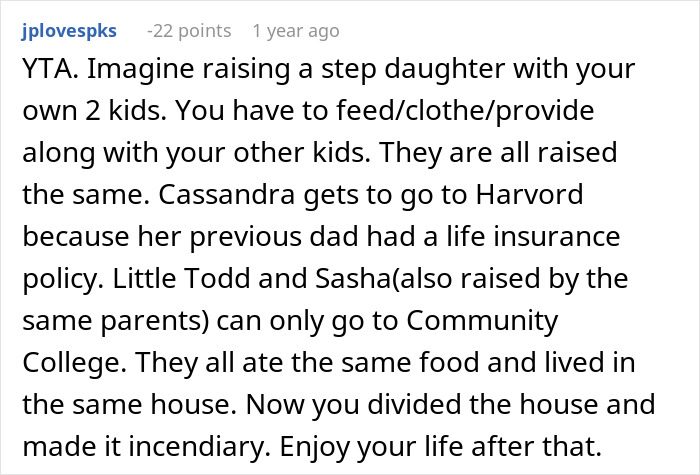 jplovespks -22 points 1 year ago

YTA. Imagine raising a step daughter with your own 2 kids. You have to feed/clothe/provide along with your other kids. They are all raised the same. Cassandra gets to go to Harvord because her previous dad had a life insurance policy. Little Todd and Sasha(also raised by the same parents) can only go to Community College. They all ate the same food and lived in the same house. Now you divided the house and made it incendiary. Enjoy your life after that.